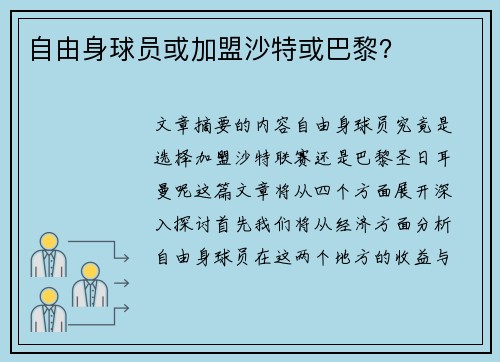 自由身球员或加盟沙特或巴黎?

文章摘要的内容自由身球员究竟是选择加盟沙特联赛还是巴黎圣日耳曼呢这篇文章将从四个方面展开深入探讨首先我们将从经济方面分析自由身球员在这两个地方的收益与